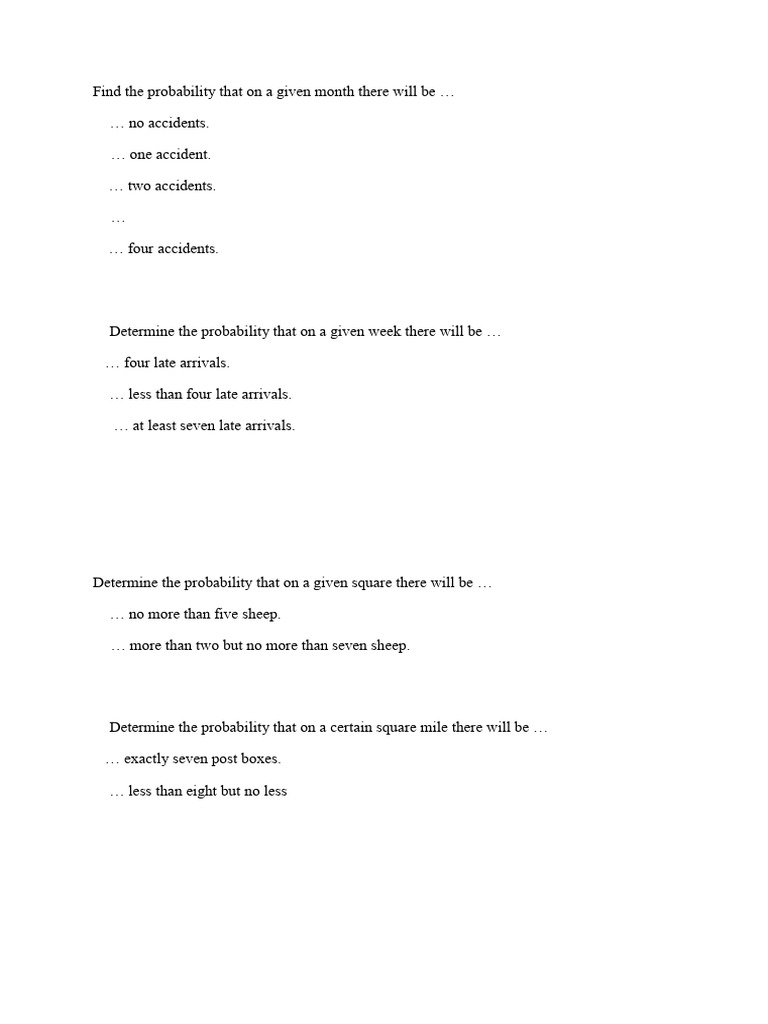 Find the probability that on a given month there will be …

… no accidents.

… one accident.

… two accidents.

…

… four accidents.

Determine the probability that on a given week there will be …

… four late arrivals.

… less than four late arrivals.

… at least seven late arrivals.

Determine the probability that on a given square there will be …

… no more than five sheep.

… more than two but no more than seven sheep.

Determine the probability that on a certain square mile there will be …

… exactly seven post boxes.

… less than eight but no less